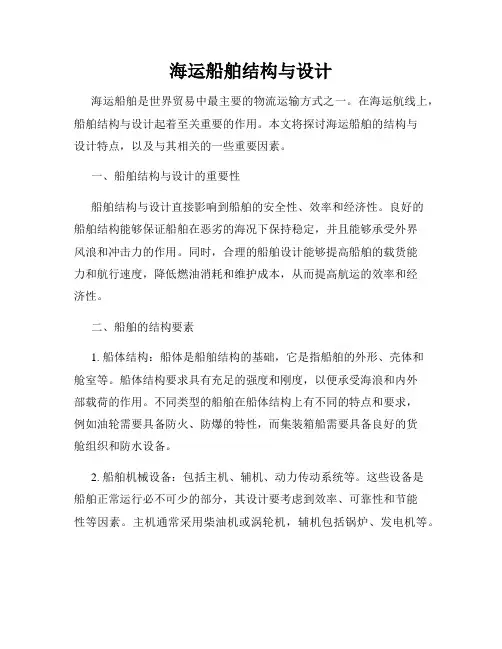 海运船舶结构与设计

海运船舶是世界贸易中最主要的物流运输方式之一。在海运航线上，船舶结构与设计起着至关重要的作用。本文将探讨海运船舶的结构与设计特点，以及与其相关的一些重要因素。

一、船舶结构与设计的重要性

船舶结构与设计直接影响到船舶的安全性、效率和经济性。良好的船舶结构能够保证船舶在恶劣的海况下保持稳定，并且能够承受外界风浪和冲击力的作用。同时，合理的船舶设计能够提高船舶的载货能力和航行速度，降低燃油消耗和维护成本，从而提高航运的效率和经济性。

二、船舶的结构要素

1. 船体结构：船体是船舶结构的基础，它是指船舶的外形、壳体和舱室等。船体结构要求具有充足的强度和刚度，以便承受海浪和内外部载荷的作用。不同类型的船舶在船体结构上有不同的特点和要求，例如油轮需要具备防火、防爆的特性，而集装箱船需要具备良好的货舱组织和防水设备。

2. 船舶机械设备：包括主机、辅机、动力传动系统等。这些设备是船舶正常运行必不可少的部分，其设计要考虑到效率、可靠性和节能性等因素。主机通常采用柴油机或涡轮机，辅机包括锅炉、发电机等。